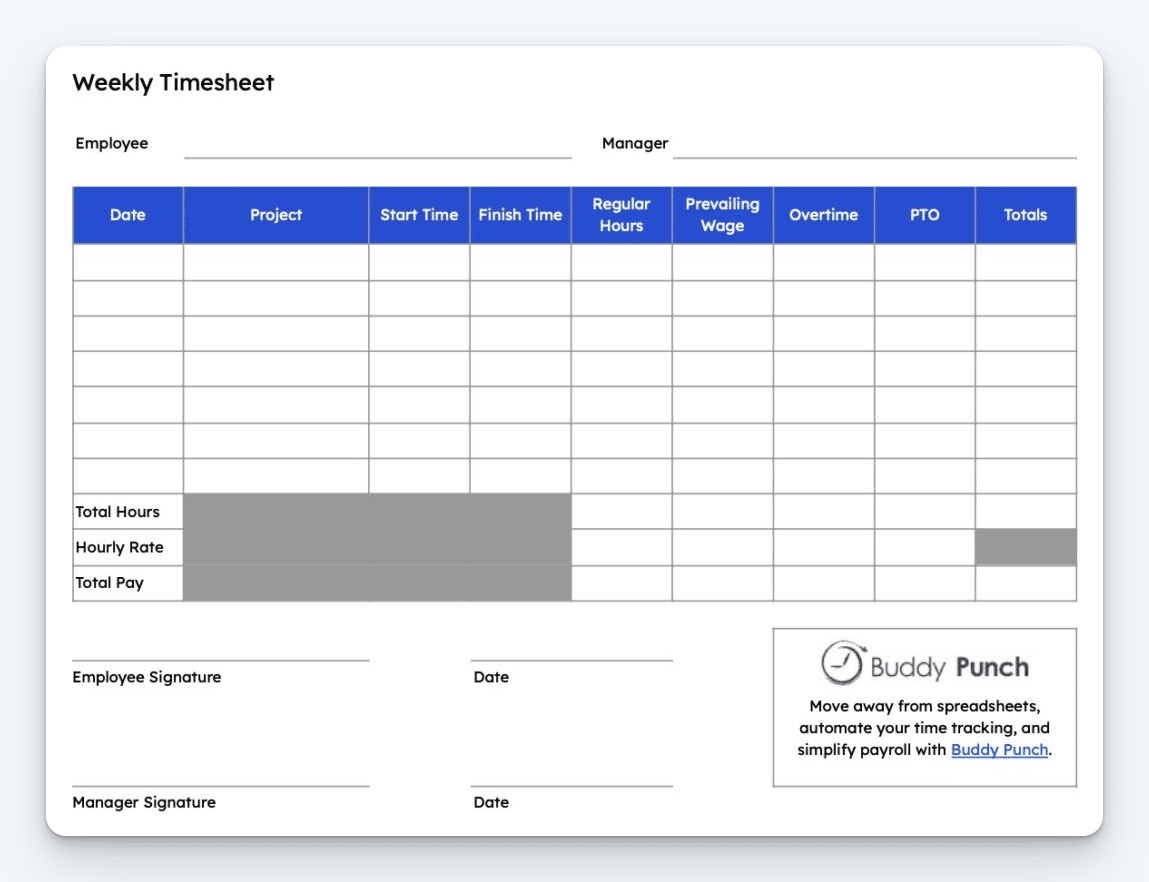 Weekly Timesheet

Employee

Manager

| Date | Project | Start Time | Finish Time | Regular Hours | Prevailing Wage | Overtime | PTO | Totals |
|---|---|---|---|---|---|---|---|---|
| | | | | | | | | |
| | | | | | | | | |
| | | | | | | | | |
| | | | | | | | | |
| | | | | | | | | |
| | | | | | | | | |
| | | | | | | | | |
| Total Hours | | | | | | | | |
| Hourly Rate | | | | | | | | |
| Total Pay | | | | | | | | |

Employee Signature

Date

Manager Signature

Date

Buddy Punch

Move away from spreadsheets, automate your time tracking, and simplify payroll with Buddy Punch.